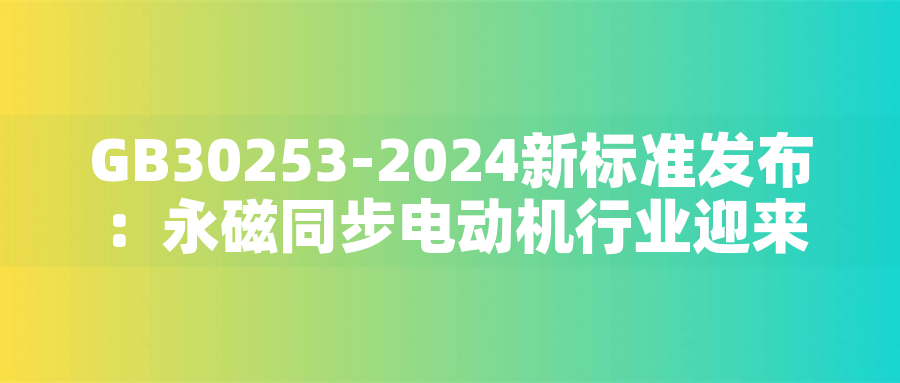 GB30253-2024新标准发布：永磁同步电动机行业迎来